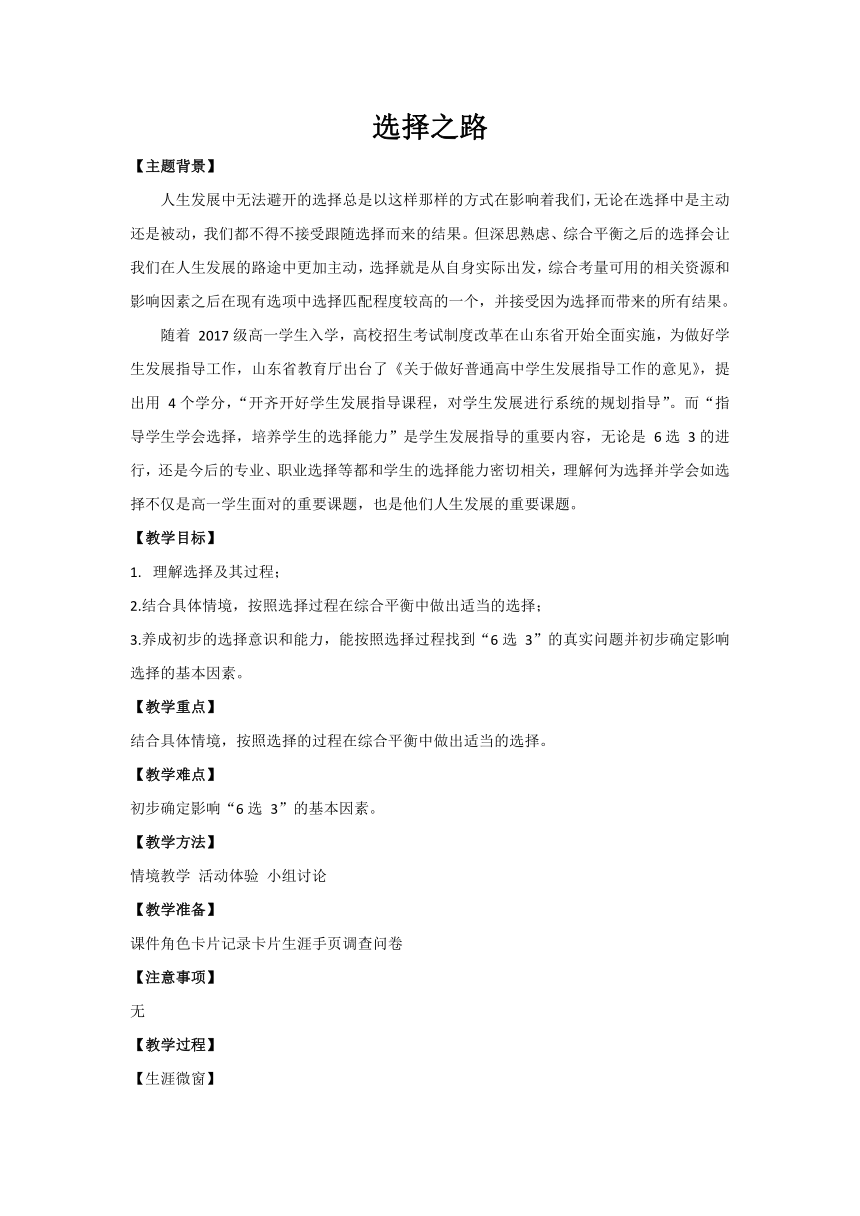 选择之路

【主题背景】

人生发展中无法避开的选择总是以这样那样的方式在影响着我们,无论在选择中是主动还是被动，我们都不得不接受跟随选择而来的结果。但深思熟虑、综合平衡之后的选择会让我们在人生发展的路途中更加主动，选择就是从自身实际出发，综合考量可用的相关资源和影响因素之后在现有选项中选择匹配程度较高的一个，并接受因为选择而带来的所有结果。

随着 2017 级高一学生入学，高校招生考试制度改革在山东省开始全面实施，为做好学生发展指导工作，山东省教育厅出台了《关于做好普通高中学生发展指导工作的意见》，提出用 4 个学分，“开齐开好学生发展指导课程，对学生发展进行系统的规划指导”。而“指导学生学会选择，培养学生的选择能力”是学生发展指导的重要内容，无论是 6 选 3 的进行，还是今后的专业、职业选择等都和学生的选择能力密切相关，理解何为选择并学会如选择不仅是高一学生面对的重要课题，也是他们人生发展的重要课题。

【教学目标】

1. 理解选择及其过程；

2.结合具体情境，按照选择过程在综合平衡中做出适当的选择；

3.养成初步的选择意识和能力，能按照选择过程找到“6 选 3”的真实问题并初步确定影响选择的基本因素。

【教学重点】

结合具体情境，按照选择的过程在综合平衡中做出适当的选择。

【教学难点】

初步确定影响“6 选 3”的基本因素。

【教学方法】

情境教学 活动体验 小组讨论

【教学准备】

课件角色卡片记录卡片生涯手页调查问卷

【注意事项】

无

【教学过程】

【生涯微窗】